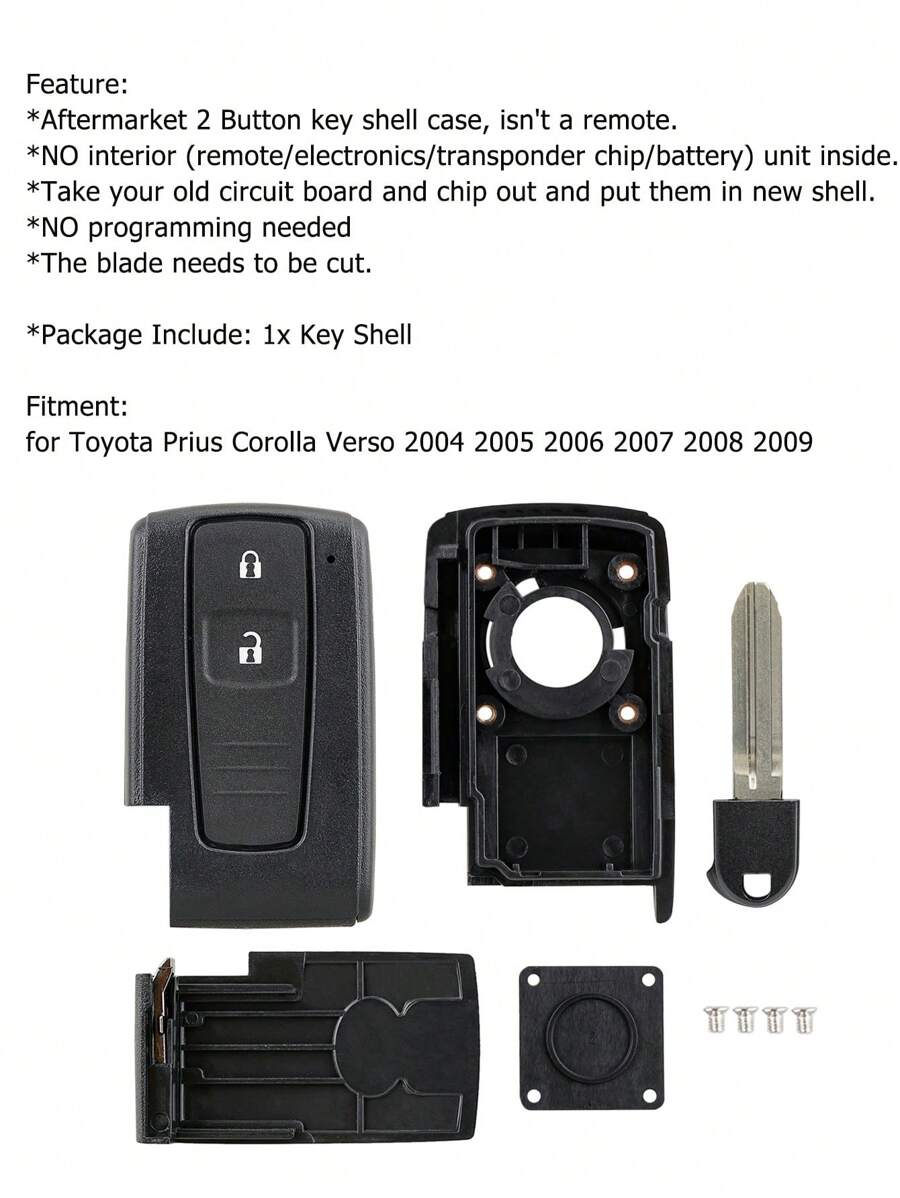 Feature:
*Aftermarket 2 Button key shell case, isn't a remote.
*NO interior (remote/electronics/transponder chip/battery) unit inside.
*Take your old circuit board and chip out and put them in new shell.
*NO programming needed
*The blade needs to be cut.

*Package Include: 1x Key Shell

Fitment:
for Toyota Prius Corolla Verso 2004 2005 2006 2007 2008 2009